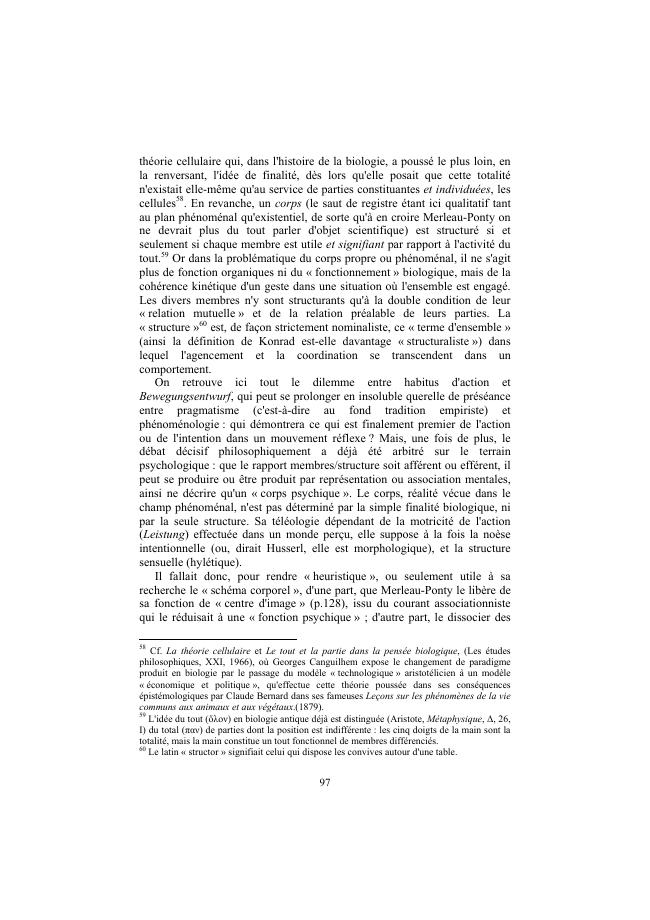 théorie cellulaire qui, dans l'histoire de la biologie, a poussé le plus loin, en la renversant, l'idée de finalité, dès lors qu'elle posait que cette totalité n'existait elle-même qu'au service de parties constituantes et individuées, les cellules$^{58}$. En revanche, un corps (le saut de registre étant ici qualitatif tant au plan phénoménal qu'existentiel, de sorte qu'à en croire Merleau-Ponty on ne devrait plus du tout parler d'objet scientifique) est structuré si et seulement si chaque membre est utile et signifiant par rapport à l'activité du tout.$^{59}$ Or dans la problématique du corps propre ou phénoménal, il ne s'agit plus de fonction organiques ni du « fonctionnement » biologique, mais de la cohérence kinétique d'un geste dans une situation où l'ensemble est engagé. Les divers membres n'y sont structurants qu'à la double condition de leur « relation mutuelle » et de la relation préalable de leurs parties. La « structure »$^{60}$ est, de façon strictement nominaliste, ce « terme d'ensemble » (ainsi la définition de Konrad est-elle davantage « structuraliste ») dans lequel l'agencement et la coordination se transcendent dans un comportement.

On retrouve ici tout le dilemme entre habitus d'action et Bewegungsentwurf, qui peut se prolonger en insoluble querelle de préséance entre pragmatisme (c'est-à-dire au fond tradition empiriste) et phénoménologie : qui démontrera ce qui est finalement premier de l'action ou de l'intention dans un mouvement réflexe ? Mais, une fois de plus, le débat décisif philosophiquement a déjà été arbitré sur le terrain psychologique : que le rapport membres/structure soit afférent ou efférent, il peut se produire ou être produit par représentation ou association mentales, ainsi ne décrire qu'un « corps psychique ». Le corps, réalité vécue dans le champ phénoménal, n'est pas déterminé par la simple finalité biologique, ni par la seule structure. Sa téléologie dépendant de la motricité de l'action (Leistung) effectuée dans un monde perçu, elle suppose à la fois la noèse intentionnelle (ou, dirait Husserl, elle est morphologique), et la structure sensuelle (hylétique).

Il fallait donc, pour rendre « heuristique », ou seulement utile à sa recherche le « schéma corporel », d'une part, que Merleau-Ponty le libère de sa fonction de « centre d'image » (p.128), issu du courant associationniste qui le réduisait à une « fonction psychique » ; d'autre part, le dissocier des

$^{58}$ Cf. La théorie cellulaire et Le tout et la partie dans la pensée biologique, (Les études philosophiques, XXI, 1966), où Georges Canguilhem expose le changement de paradigme produit en biologie par le passage du modèle « technologique » aristotélicien à un modèle « économique et politique », qu'effectue cette théorie poussée dans ses conséquences épistémologiques par Claude Bernard dans ses fameuses Leçons sur les phénomènes de la vie communs aux animaux et aux végétaux.(1879).
$^{59}$ L'idée du tout (ὅλον) en biologie antique déjà est distinguée (Aristote, Métaphysique, Δ, 26, I) du total (παν) de parties dont la position est indifférente : les cinq doigts de la main sont la totalité, mais la main constitue un tout fonctionnel de membres différenciés.
$^{60}$ Le latin « structor » signifiait celui qui dispose les convives autour d'une table.

97